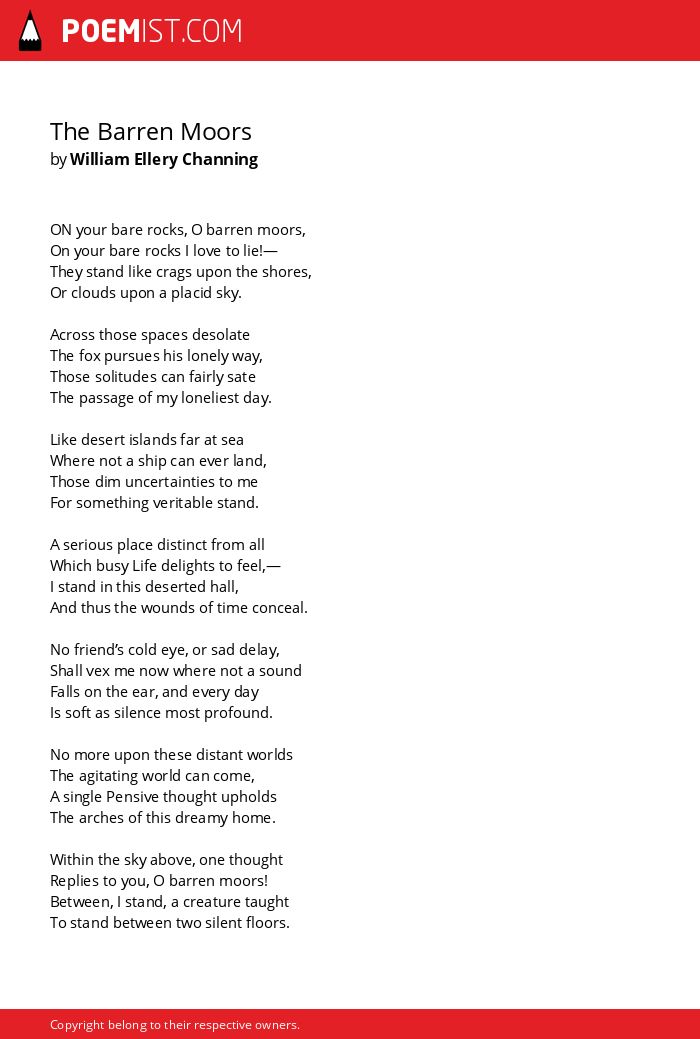 POEMIST.COM

The Barren Moors
by William Ellery Channing

ON your bare rocks, O barren moors,
On your bare rocks I love to lie!—
They stand like crags upon the shores,
Or clouds upon a placid sky.

Across those spaces desolate
The fox pursues his lonely way,
Those solitudes can fairly sate
The passage of my loneliest day.

Like desert islands far at sea
Where not a ship can ever land,
Those dim uncertainties to me
For something veritable stand.

A serious place distinct from all
Which busy Life delights to feel,—
I stand in this deserted hall,
And thus the wounds of time conceal.

No friend's cold eye, or sad delay,
Shall vex me now where not a sound
Falls on the ear, and every day
Is soft as silence most profound.

No more upon these distant worlds
The agitating world can come,
A single Pensive thought upholds
The arches of this dreamy home.

Within the sky above, one thought
Replies to you, O barren moors!
Between, I stand, a creature taught
To stand between two silent floors.

Copyright belong to their respective owners.